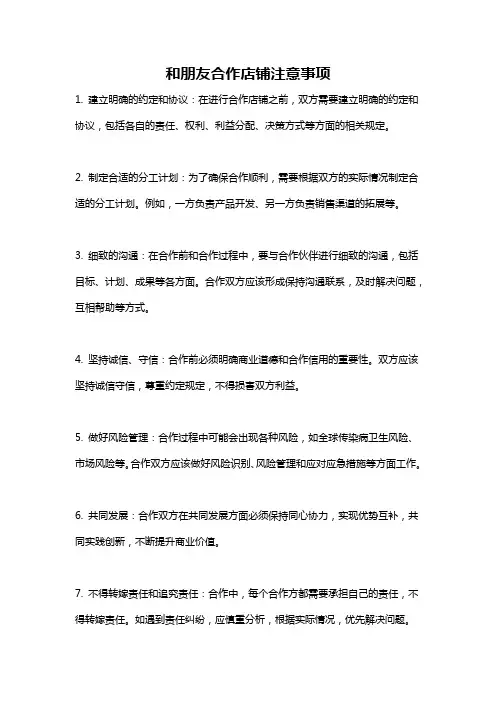 和朋友合作店铺注意事项

1. 建立明确的约定和协议：在进行合作店铺之前，双方需要建立明确的约定和协议，包括各自的责任、权利、利益分配、决策方式等方面的相关规定。

2. 制定合适的分工计划：为了确保合作顺利，需要根据双方的实际情况制定合适的分工计划。例如，一方负责产品开发、另一方负责销售渠道的拓展等。

3. 细致的沟通：在合作前和合作过程中，要与合作伙伴进行细致的沟通，包括目标、计划、成果等各方面。合作双方应该形成保持沟通联系，及时解决问题，互相帮助等方式。

4. 坚持诚信、守信：合作前必须明确商业道德和合作信用的重要性。双方应该坚持诚信守信，尊重约定规定，不得损害双方利益。

5. 做好风险管理：合作过程中可能会出现各种风险，如全球传染病卫生风险、市场风险等。合作双方应该做好风险识别、风险管理和应对应急措施等方面工作。

6. 共同发展：合作双方在共同发展方面必须保持同心协力，实现优势互补，共同实践创新，不断提升商业价值。

7. 不得转嫁责任和追究责任：合作中，每个合作方都需要承担自己的责任，不得转嫁责任。如遇到责任纠纷，应慎重分析，根据实际情况，优先解决问题。